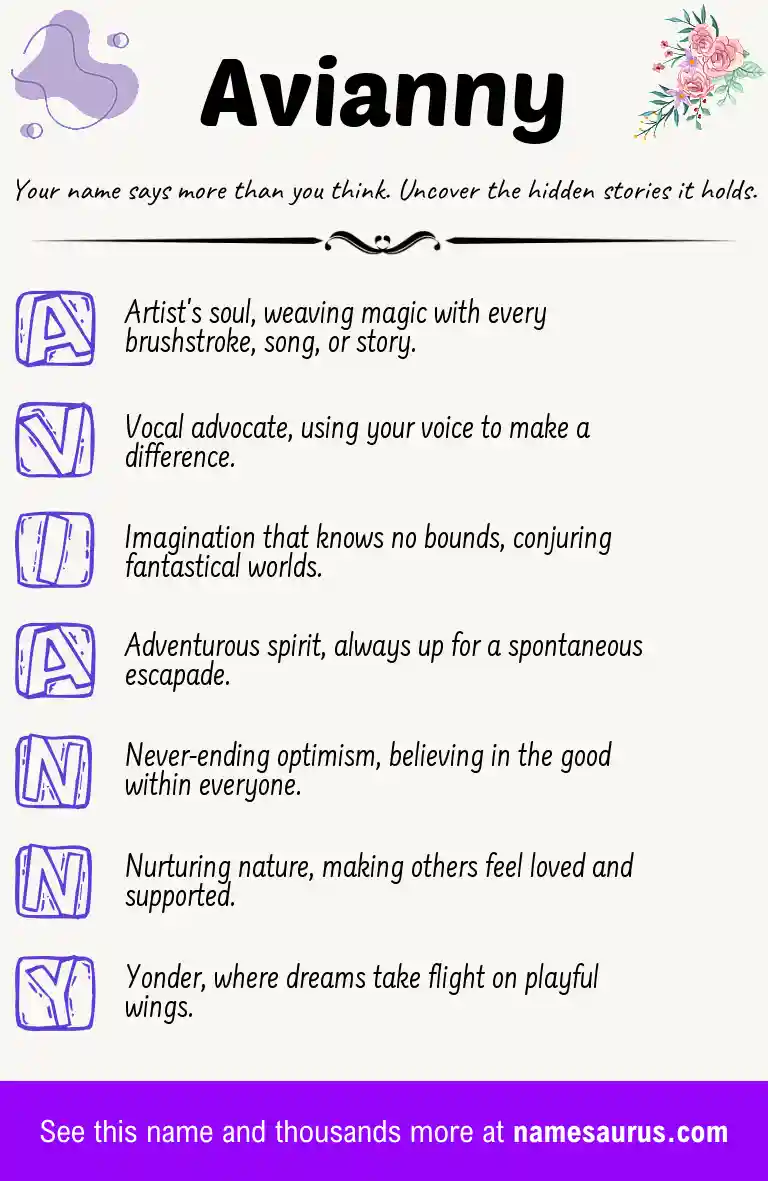 Avianny

Your name says more than you think. Uncover the hidden stories it holds.

A Artist's soul, weaving magic with every brushstroke, song, or story.

V Vocal advocate, using your voice to make a difference.

I Imagination that knows no bounds, conjuring fantastical worlds.

A Adventurous spirit, always up for a spontaneous escapade.

N Never-ending optimism, believing in the good within everyone.

N Nurturing nature, making others feel loved and supported.

Y Yonder, where dreams take flight on playful wings.

See this name and thousands more at namesaurus.com